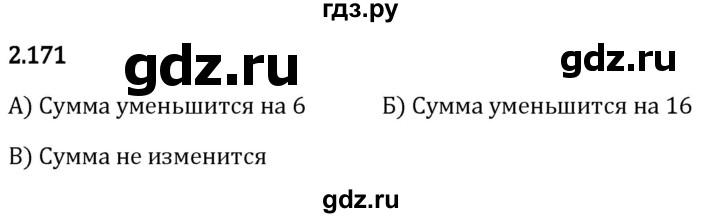 гдз.ру

2.171 gdz.ru gdz.ru

А) Сумма уменьшится на 6 Б) Сумма уменьшится на 16

В) Сумма не изменится

gdz.ru